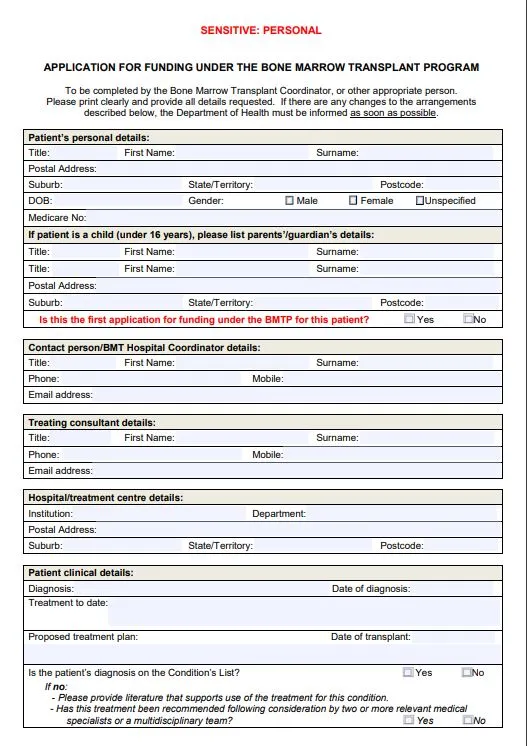 SENSITIVE: PERSONAL

APPLICATION FOR FUNDING UNDER THE BONE MARROW TRANSPLANT PROGRAM

To be completed by the Bone Marrow Transplant Coordinator, or other appropriate person. Please print clearly and provide all details requested. If there are any changes to the arrangements described below, the Department of Health must be informed as soon as possible.

Patient's personal details:
Title: First Name: Surname:
Postal Address:
Suburb: State/Territory: Postcode:
DOB: Gender: ☐ Male ☐ Female ☐Unspecified
Medicare No:
If patient is a child (under 16 years), please list parents'/guardian's details:
Title: First Name: Surname:
Title: First Name: Surname:
Postal Address:
Suburb: State/Territory: Postcode:
Is this the first application for funding under the BMTP for this patient? ☐Yes ☐No

Contact person/BMT Hospital Coordinator details:
Title: First Name: Surname:
Phone: Mobile:
Email address:

Treating consultant details:
Title: First Name: Surname:
Phone: Mobile:
Email address:

Hospital/treatment centre details:
Institution: Department:
Postal Address:
Suburb: State/Territory: Postcode:

Patient clinical details:
Diagnosis: Date of diagnosis:
Treatment to date:
Proposed treatment plan: Date of transplant:
Is the patient's diagnosis on the Condition's List? ☐Yes ☐No
If no:
- Please provide literature that supports use of the treatment for this condition.
- Has this treatment been recommended following consideration by two or more relevant medical specialists or a multidisciplinary team? ☐Yes ☐No